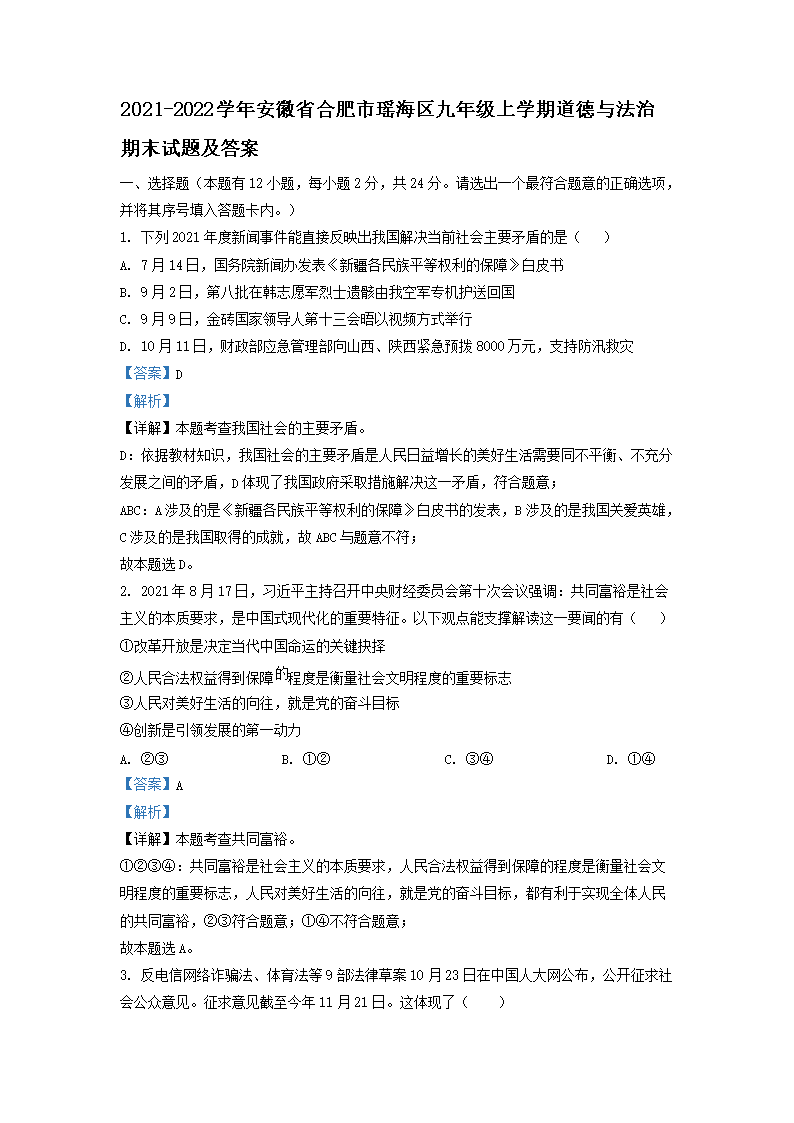 2021-2022学年安徽省合肥市瑶海区九年级上学期道德与法治期末试题及答案

一、选择题（本题有12小题，每小题2分，共24分。请选出一个最符合题意的正确选项，并将其序号填入答题卡内。）

1. 下列2021年度新闻事件能直接反映出我国解决当前社会主要矛盾的是（　　）

A. 7月14日，国务院新闻办发表《新疆各民族平等权利的保障》白皮书

B. 9月2日，第八批在韩志愿军烈士遗骸由我空军专机护送回国

C. 9月9日，金砖国家领导人第十三会晤以视频方式举行

D. 10月11日，财政部应急管理部向山西、陕西紧急预拨8000万元，支持防汛救灾

【答案】D

【解析】

【详解】本题考查我国社会的主要矛盾。

D：依据教材知识，我国社会的主要矛盾是人民日益增长的美好生活需要同不平衡、不充分发展之间的矛盾，D体现了我国政府采取措施解决这一矛盾，符合题意；

ABC：A涉及的是《新疆各民族平等权利的保障》白皮书的发表，B涉及的是我国关爱英雄，C涉及的是我国取得的成就，故ABC与题意不符；

故本题选D。

2. 2021年8月17日，习近平主持召开中央财经委员会第十次会议强调：共同富裕是社会主义的本质要求，是中国式现代化的重要特征。以下观点能支撑解读这一要闻的有（　　）

①改革开放是决定当代中国命运的关键抉择

②人民合法权益得到保障的程度是衡量社会文明程度的重要标志

③人民对美好生活的向往，就是党的奋斗目标

④创新是引领发展的第一动力

A. ②③　　B. ①②　　C. ③④　　D. ①④

【答案】A

【解析】

【详解】本题考查共同富裕。

①②③④：共同富裕是社会主义的本质要求，人民合法权益得到保障的程度是衡量社会文明程度的重要标志，人民对美好生活的向往，就是党的奋斗目标，都有利于实现全体人民的共同富裕，②③符合题意；①④不符合题意；

故本题选A。

3. 反电信网络诈骗法、体育法等9部法律草案10月23日在中国人大网公布，公开征求社会公众意见。征求意见截至今年11月21日。这体现了（　　）